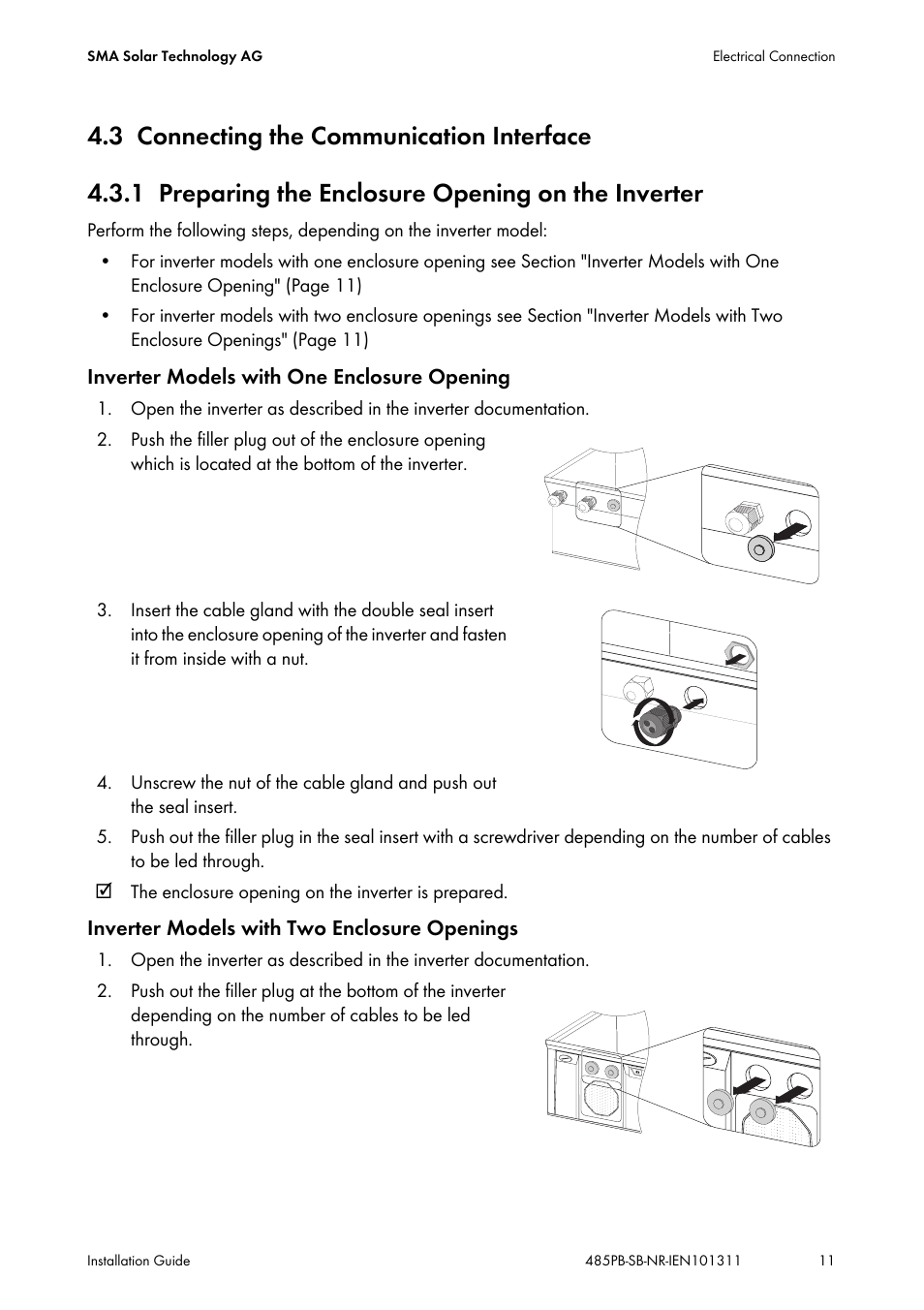 SMA Solar Technology AG

Electrical Connection

4.3 Connecting the Communication Interface

4.3.1 Preparing the Enclosure Opening on the Inverter

Perform the following steps, depending on the inverter model:

• For inverter models with one enclosure opening see Section "Inverter Models with One Enclosure Opening" (Page 11)
• For inverter models with two enclosure openings see Section "Inverter Models with Two Enclosure Openings" (Page 11)

Inverter Models with One Enclosure Opening

1. Open the inverter as described in the inverter documentation.
2. Push the filler plug out of the enclosure opening which is located at the bottom of the inverter.
3. Insert the cable gland with the double seal insert into the enclosure opening of the inverter and fasten it from inside with a nut.
4. Unscrew the nut of the cable gland and push out the seal insert.
5. Push out the filler plug in the seal insert with a screwdriver depending on the number of cables to be led through.

☑ The enclosure opening on the inverter is prepared.

Inverter Models with Two Enclosure Openings

1. Open the inverter as described in the inverter documentation.
2. Push out the filler plug at the bottom of the inverter depending on the number of cables to be led through.

Installation Guide

485PB-SB-NR-IEN101311

11